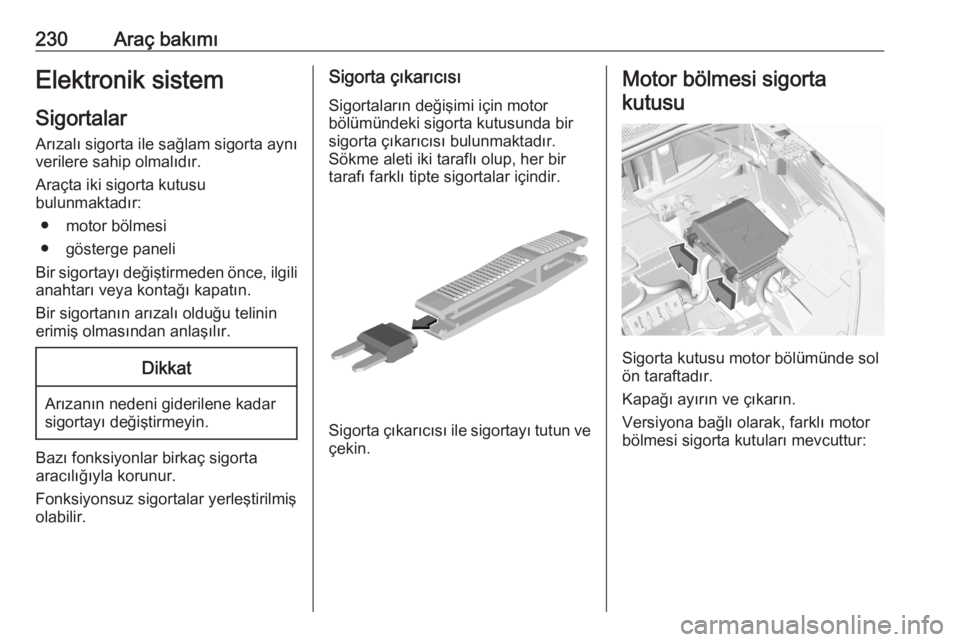 230 Araç bakımı

Elektronik sistem

Sigortalar

Arızalı sigorta ile sağlam sigorta aynı verilere sahip olmalıdır.

Araçta iki sigorta kutusu bulunmaktadır:

● motor bölmesi

● gösterge paneli

Bir sigortayı değiştirmeden önce, ilgili anahtarı veya kontağı kapatın.

Bir sigortanın arızalı olduğu telinin erimiş olmasından anlaşılır.

Dikkat

Arızanın nedeni giderilene kadar sigortayı değiştirmeyin.

Bazı fonksiyonlar birkaç sigorta aracılığıyla korunur.

Fonksiyonsuz sigortalar yerleştirilmiş olabilir.

Sigorta çıkarıcısı

Sigortaların değişimi için motor bölümündeki sigorta kutusunda bir sigorta çıkarıcısı bulunmaktadır. Sökme aleti iki taraflı olup, her bir tarafı farklı tipte sigortalar içindir.

Sigorta çıkarıcısı ile sigortayı tutun ve çekin.

Motor bölmesi sigorta kutusu

Sigorta kutusu motor bölümünde sol ön taraftadır.

Kapağı ayırın ve çıkarın.

Versiyona bağlı olarak, farklı motor bölmesi sigorta kutuları mevcuttur:

carmanualsonline.info